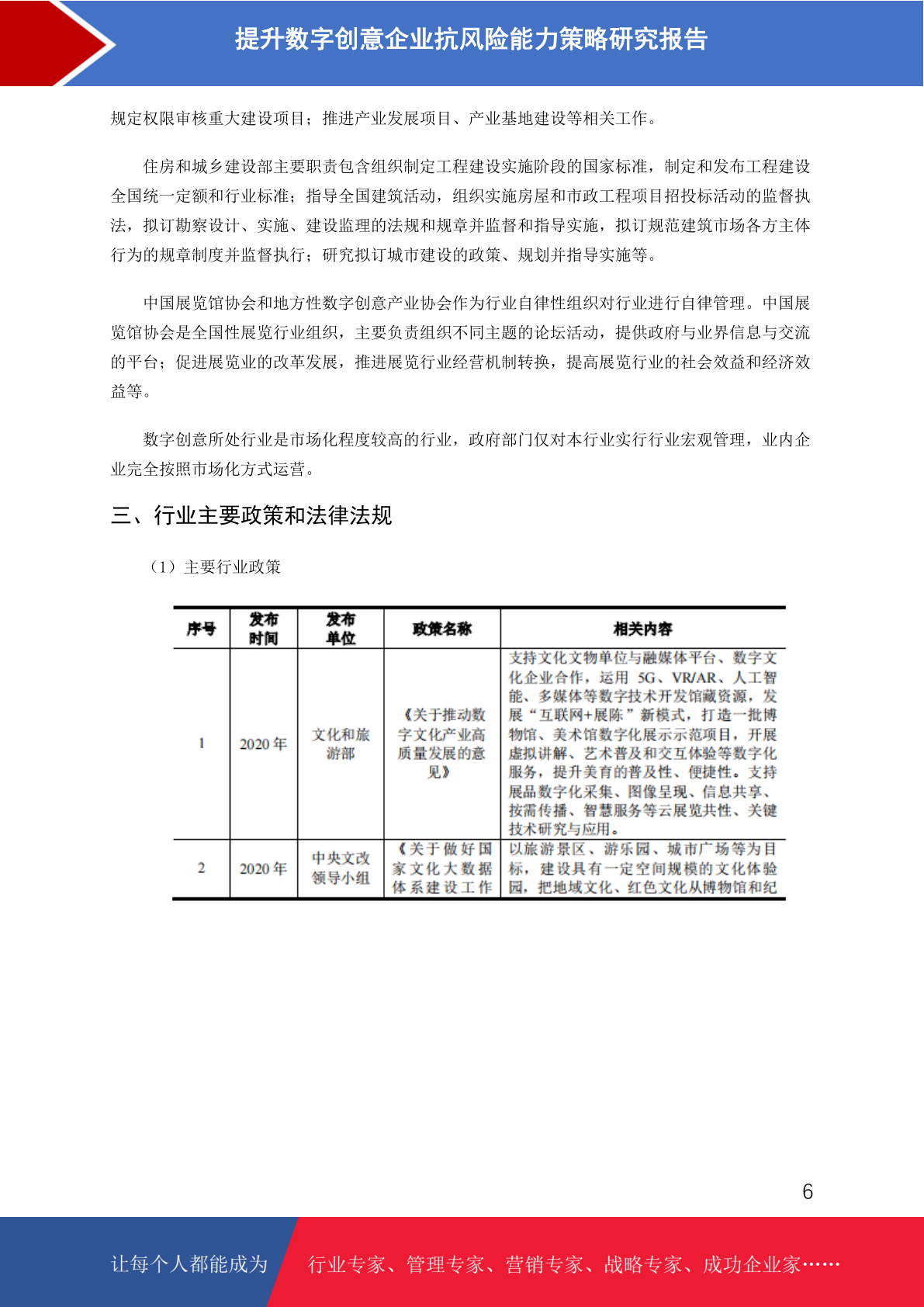 提升数字创意企业抗风险能力策略研究报告

规定权限审核重大建设项目；推进产业发展项目、产业基地建设等相关工作。

住房和城乡建设部主要职责包含组织制定工程建设实施阶段的国家标准，制定和发布工程建设全国统一定额和行业标准；指导全国建筑活动，组织实施房屋和市政工程项目招投标活动的监督执法，拟订勘察设计、实施、建设监理的法规和规章并监督和指导实施，拟订规范建筑市场各方主体行为的规章制度并监督执行；研究拟订城市建设的政策、规划并指导实施等。

中国展览馆协会和地方性数字创意产业协会作为行业自律性组织对行业进行自律管理。中国展览馆协会是全国性展览行业组织，主要负责组织不同主题的论坛活动，提供政府与业界信息与交流的平台；促进展览业的改革发展，推进展览行业经营机制转换，提高展览行业的社会效益和经济效益等。

数字创意所处行业是市场化程度较高的行业，政府部门仅对本行业实行行业宏观管理，业内企业完全按照市场化方式运营。

三、行业主要政策和法律法规

（1）主要行业政策

| 序号 | 发布时间 | 发布单位 | 政策名称 | 相关内容 |
|---|---|---|---|---|
| 1 | 2020 年 | 文化和旅游部 | 《关于推动数字文化产业高质量发展的意见》 | 支持文化文物单位与融媒体平台、数字文化企业合作，运用 5G、VR/AR、人工智能、多媒体等数字技术开发馆藏资源，发展“互联网+展陈”新模式，打造一批博物馆、美术馆数字化展示示范项目，开展虚拟讲解、艺术普及和交互体验等数字化服务，提升美育的普及性、便捷性。支持展品数字化采集、图像呈现、信息共享、按需传播、智慧服务等云展览共性、关键技术研究与应用。 |
| 2 | 2020 年 | 中央文改领导小组 | 《关于做好国家文化大数据体系建设工作 | 以旅游景区、游乐园、城市广场等为目标，建设具有一定空间规模的文化体验园，把地域文化、红色文化从博物馆和纪 |

6

让每个人都能成为 行业专家、管理专家、营销专家、战略专家、成功企业家……